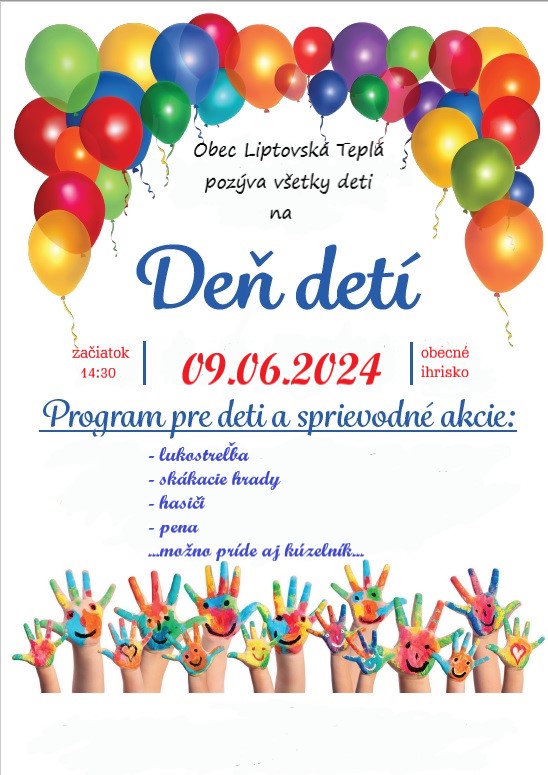 Obec Liptovská Teplá
pozýva všetky deti
na

Deň detí

začiatok
14:30

09.06.2024

obecné
ihrisko

Program pre deti a sprievodné akcie:

- lukostreľba
- skákacie hrady
- hasiči
- pena
...možno príde aj kúzelník...